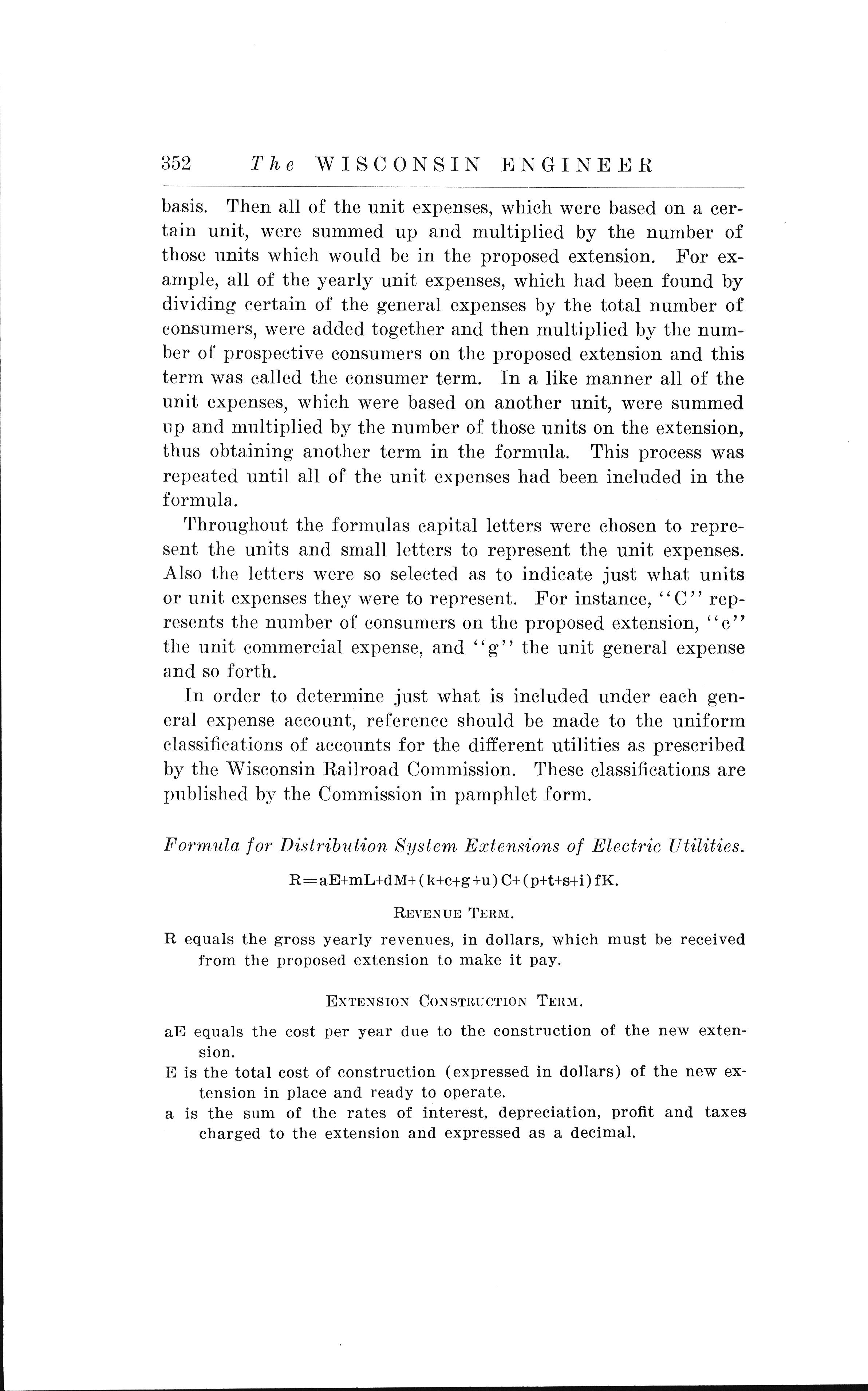 352 The WISCONSIN ENGINEER

basis. Then all of the unit expenses, which were based on a certain unit, were summed up and multiplied by the number of those units which would be in the proposed extension. For example, all of the yearly unit expenses, which had been found by dividing certain of the general expenses by the total number of consumers, were added together and then multiplied by the number of prospective consumers on the proposed extension and this term was called the consumer term. In a like manner all of the unit expenses, which were based on another unit, were summed up and multiplied by the number of those units on the extension, thus obtaining another term in the formula. This process was repeated until all of the unit expenses had been included in the formula.

Throughout the formulas capital letters were chosen to represent the units and small letters to represent the unit expenses. Also the letters were so selected as to indicate just what units or unit expenses they were to represent. For instance, "C" represents the number of consumers on the proposed extension, "c" the unit commercial expense, and "g" the unit general expense and so forth.

In order to determine just what is included under each general expense account, reference should be made to the uniform classifications of accounts for the different utilities as prescribed by the Wisconsin Railroad Commission. These classifications are published by the Commission in pamphlet form.

Formula for Distribution System Extensions of Electric Utilities.

$R=aE+mL+dM+(k+c+g+u)C+(p+t+s+i)fK.$

REVENUE TERM.

R equals the gross yearly revenues, in dollars, which must be received from the proposed extension to make it pay.

EXTENSION CONSTRUCTION TERM.

aE equals the cost per year due to the construction of the new extension.

E is the total cost of construction (expressed in dollars) of the new extension in place and ready to operate.

a is the sum of the rates of interest, depreciation, profit and taxes charged to the extension and expressed as a decimal.